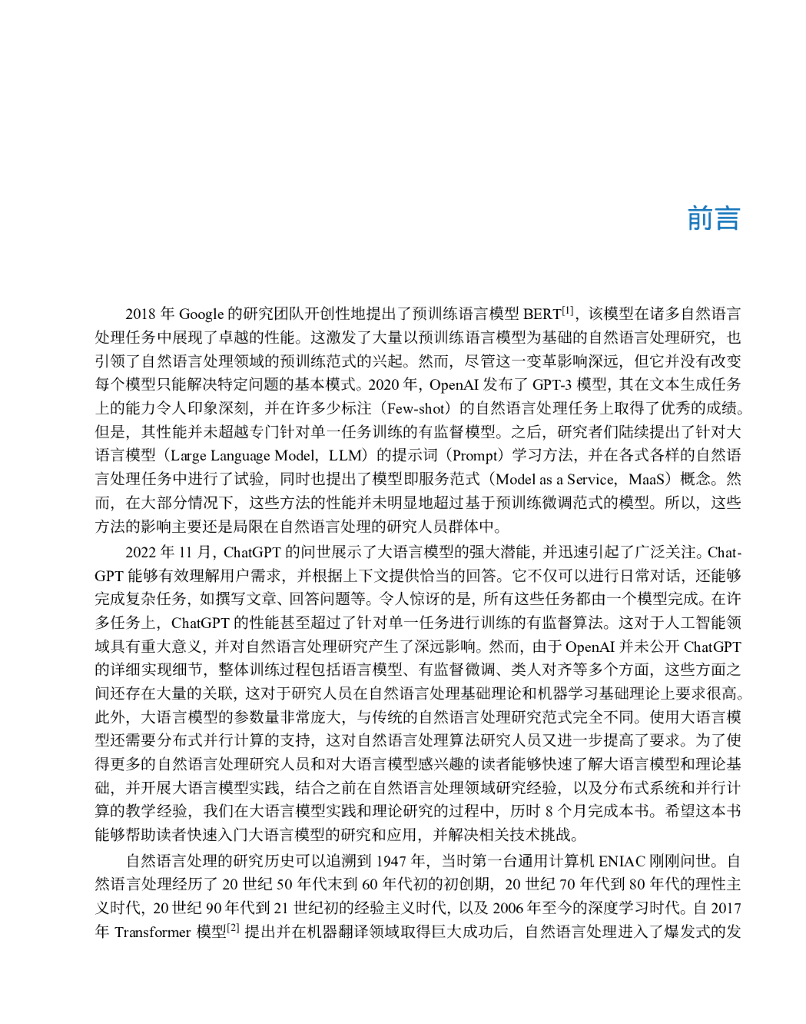 前言

2018 年 Google 的研究团队开创性地提出了预训练语言模型 BERT$^{[1]}$，该模型在诸多自然语言处理任务中展现了卓越的性能。这激发了大量以预训练语言模型为基础的自然语言处理研究，也引领了自然语言处理领域的预训练范式的兴起。然而，尽管这一变革影响深远，但它并没有改变每个模型只能解决特定问题的基本模式。2020 年，OpenAI 发布了 GPT-3 模型，其在文本生成任务上的能力令人印象深刻，并在许多少标注（Few-shot）的自然语言处理任务上取得了优秀的成绩。但是，其性能并未超越专门针对单一任务训练的有监督模型。之后，研究者们陆续提出了针对大语言模型（Large Language Model，LLM）的提示词（Prompt）学习方法，并在各式各样的自然语言处理任务中进行了试验，同时也提出了模型即服务范式（Model as a Service，MaaS）概念。然而，在大部分情况下，这些方法的性能并未明显地超过基于预训练微调范式的模型。所以，这些方法的影响主要还是局限在自然语言处理的研究人员群体中。

2022 年 11 月，ChatGPT 的问世展示了大语言模型的强大潜能，并迅速引起了广泛关注。ChatGPT 能够有效理解用户需求，并根据上下文提供恰当的回答。它不仅可以进行日常对话，还能够完成复杂任务，如撰写文章、回答问题等。令人惊讶的是，所有这些任务都由一个模型完成。在许多任务上，ChatGPT 的性能甚至超过了针对单一任务进行训练的有监督算法。这对于人工智能领域具有重大意义，并对自然语言处理研究产生了深远影响。然而，由于 OpenAI 并未公开 ChatGPT 的详细实现细节，整体训练过程包括语言模型、有监督微调、类人对齐等多个方面，这些方面之间还存在大量的关联，这对于研究人员在自然语言处理基础理论和机器学习基础理论上要求很高。此外，大语言模型的参数量非常庞大，与传统的自然语言处理研究范式完全不同。使用大语言模型还需要分布式并行计算的支持，这对自然语言处理算法研究人员又进一步提高了要求。为了使得更多的自然语言处理研究人员和对大语言模型感兴趣的读者能够快速了解大语言模型和理论基础，并开展大语言模型实践，结合之前在自然语言处理领域研究经验，以及分布式系统和并行计算的教学经验，我们在大语言模型实践和理论研究的过程中，历时 8 个月完成本书。希望这本书能够帮助读者快速入门大语言模型的研究和应用，并解决相关技术挑战。

自然语言处理的研究历史可以追溯到 1947 年，当时第一台通用计算机 ENIAC 刚刚问世。自然语言处理经历了 20 世纪 50 年代末到 60 年代初的初创期，20 世纪 70 年代到 80 年代的理性主义时代，20 世纪 90 年代到 21 世纪初的经验主义时代，以及 2006 年至今的深度学习时代。自 2017 年 Transformer 模型$^{[2]}$ 提出并在机器翻译领域取得巨大成功后，自然语言处理进入了爆发式的发